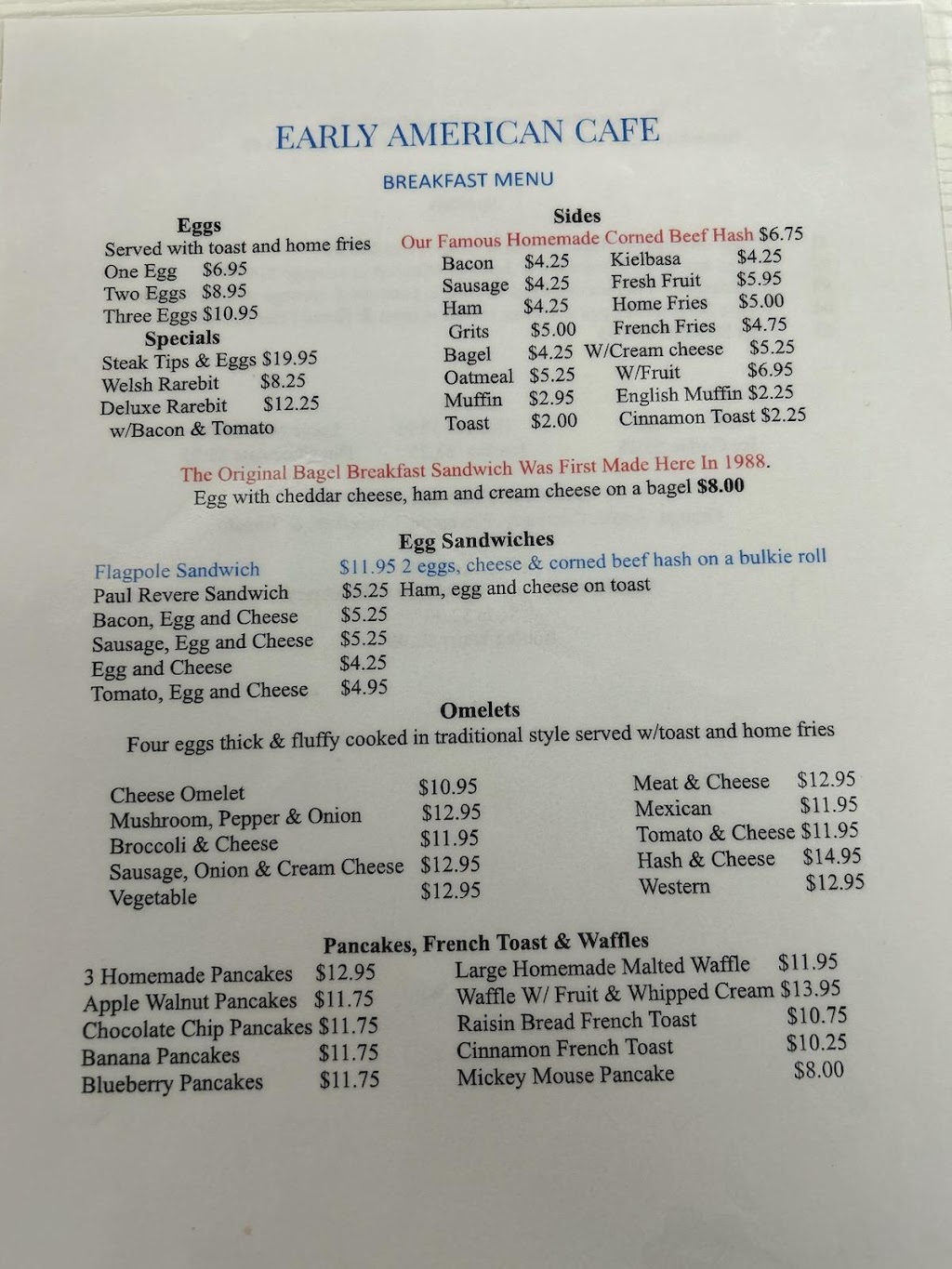 EARLY AMERICAN CAFE

BREAKFAST MENU

Eggs
Served with toast and home fries
One Egg $6.95
Two Eggs $8.95
Three Eggs $10.95

Specials
Steak Tips & Eggs $19.95
Welsh Rarebit $8.25
Deluxe Rarebit $12.25
w/Bacon & Tomato

Sides
Our Famous Homemade Corned Beef Hash $6.75
Bacon $4.25
Sausage $4.25
Ham $4.25
Grits $5.00
Bagel $4.25
Oatmeal $5.25
Muffin $2.95
Toast $2.00
Kielbasa $4.25
Fresh Fruit $5.95
Home Fries $5.00
French Fries $4.75
W/Cream cheese $5.25
W/Fruit $6.95
English Muffin $2.25
Cinnamon Toast $2.25

The Original Bagel Breakfast Sandwich Was First Made Here In 1988.
Egg with cheddar cheese, ham and cream cheese on a bagel $8.00

Egg Sandwiches
Flagpole Sandwich $11.95 2 eggs, cheese & corned beef hash on a bulkie roll
Paul Revere Sandwich $5.25 Ham, egg and cheese on toast
Bacon, Egg and Cheese $5.25
Sausage, Egg and Cheese $5.25
Egg and Cheese $4.25
Tomato, Egg and Cheese $4.95

Omelets
Four eggs thick & fluffy cooked in traditional style served w/toast and home fries

Cheese Omelet $10.95
Mushroom, Pepper & Onion $12.95
Broccoli & Cheese $11.95
Sausage, Onion & Cream Cheese $12.95
Vegetable $12.95

Meat & Cheese $12.95
Mexican $11.95
Tomato & Cheese $11.95
Hash & Cheese $14.95
Western $12.95

Pancakes, French Toast & Waffles
3 Homemade Pancakes $12.95
Apple Walnut Pancakes $11.75
Chocolate Chip Pancakes $11.75
Banana Pancakes $11.75
Blueberry Pancakes $11.75

Large Homemade Malted Waffle $11.95
Waffle W/ Fruit & Whipped Cream $13.95
Raisin Bread French Toast $10.75
Cinnamon French Toast $10.25
Mickey Mouse Pancake $8.00